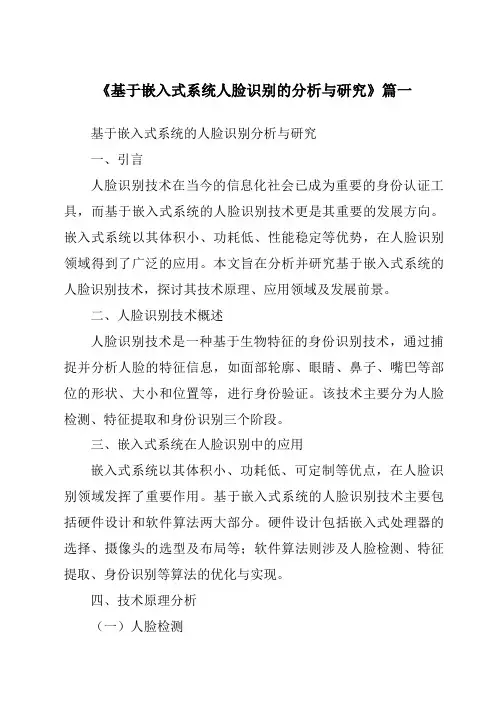 《基于嵌入式系统人脸识别的分析与研究》篇一

基于嵌入式系统的人脸识别分析与研究

一、引言

人脸识别技术在当今的信息化社会已成为重要的身份认证工具，而基于嵌入式系统的人脸识别技术更是其重要的发展方向。嵌入式系统以其体积小、功耗低、性能稳定等优势，在人脸识别领域得到了广泛的应用。本文旨在分析并研究基于嵌入式系统的人脸识别技术，探讨其技术原理、应用领域及发展前景。

二、人脸识别技术概述

人脸识别技术是一种基于生物特征的身份识别技术，通过捕捉并分析人脸的特征信息，如面部轮廓、眼睛、鼻子、嘴巴等部位的形状、大小和位置等，进行身份验证。该技术主要分为人脸检测、特征提取和身份识别三个阶段。

三、嵌入式系统在人脸识别中的应用

嵌入式系统以其体积小、功耗低、可定制等优点，在人脸识别领域发挥了重要作用。基于嵌入式系统的人脸识别技术主要包括硬件设计和软件算法两大部分。硬件设计包括嵌入式处理器的选择、摄像头的选型及布局等；软件算法则涉及人脸检测、特征提取、身份识别等算法的优化与实现。

四、技术原理分析

（一）人脸检测